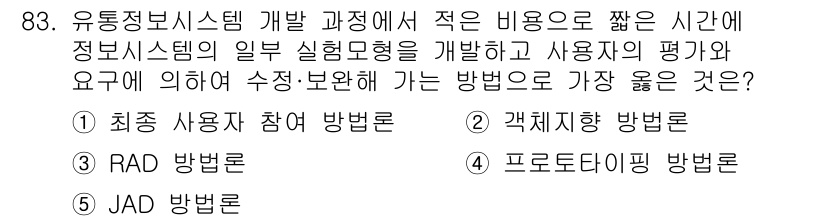 83. 유통정보시스템 개발 과정에서 적은 비용으로 짧은 시간에 정보시스템의 일부 실험모형을 개발하고 사용자의 평가와 요구에 의하여 수정·보완해 가는 방법으로 가장 옳은 것은?

① 최종 사용자 참여 방법론
② 객체지향 방법론
③ RAD 방법론
④ 프로토타이핑 방법론
⑤ JAD 방법론